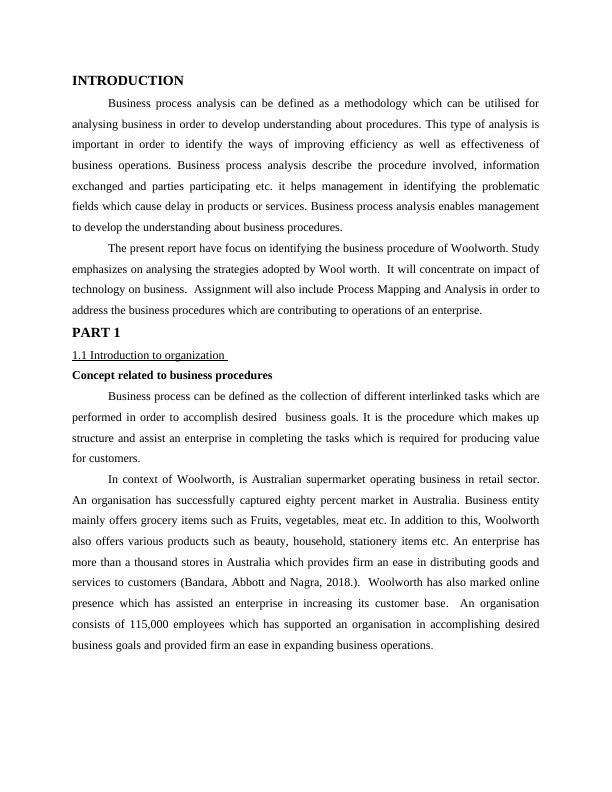 INTRODUCTION

Business process analysis can be defined as a methodology which can be utilised for analysing business in order to develop understanding about procedures. This type of analysis is important in order to identify the ways of improving efficiency as well as effectiveness of business operations. Business process analysis describe the procedure involved, information exchanged and parties participating etc. it helps management in identifying the problematic fields which cause delay in products or services. Business process analysis enables management to develop the understanding about business procedures.

The present report have focus on identifying the business procedure of Woolworth. Study emphasizes on analysing the strategies adopted by Wool worth. It will concentrate on impact of technology on business. Assignment will also include Process Mapping and Analysis in order to address the business procedures which are contributing to operations of an enterprise.

PART 1

1.1 Introduction to organization

Concept related to business procedures

Business process can be defined as the collection of different interlinked tasks which are performed in order to accomplish desired business goals. It is the procedure which makes up structure and assist an enterprise in completing the tasks which is required for producing value for customers.

In context of Woolworth, is Australian supermarket operating business in retail sector. An organisation has successfully captured eighty percent market in Australia. Business entity mainly offers grocery items such as Fruits, vegetables, meat etc. In addition to this, Woolworth also offers various products such as beauty, household, stationery items etc. An enterprise has more than a thousand stores in Australia which provides firm an ease in distributing goods and services to customers (Bandara, Abbott and Nagra, 2018.). Woolworth has also marked online presence which has assisted an enterprise in increasing its customer base. An organisation consists of 115,000 employees which has supported an organisation in accomplishing desired business goals and provided firm an ease in expanding business operations.